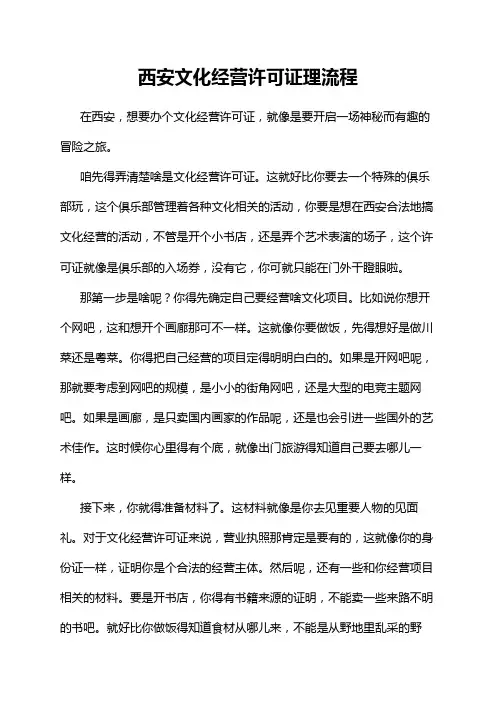 西安文化经营许可证理流程

在西安，想要办个文化经营许可证，就像是要开启一场神秘而有趣的冒险之旅。

咱先得弄清楚啥是文化经营许可证。这就好比你要去一个特殊的俱乐部玩，这个俱乐部管理着各种文化相关的活动，你要是想在西安合法地搞文化经营的活动，不管是开个小书店，还是弄个艺术表演的场子，这个许可证就像是俱乐部的入场券，没有它，你可就只能在门外干瞪眼啦。

那第一步是啥呢？你得先确定自己要经营啥文化项目。比如说你想开个网吧，这和想开个画廊那可不一样。这就像你要做饭，先得想好是做川菜还是粤菜。你得把自己经营的项目定得明明白白的。如果是开网吧呢，那就要考虑到网吧的规模，是小小的街角网吧，还是大型的电竞主题网吧。如果是画廊，是只卖国内画家的作品呢，还是也会引进一些国外的艺术佳作。这时候你心里得有个底，就像出门旅游得知道自己要去哪儿一样。

接下来，你就得准备材料了。这材料就像是你去见重要人物的见面礼。对于文化经营许可证来说，营业执照那肯定是要有的，这就像你的身份证一样，证明你是个合法的经营主体。然后呢，还有一些和你经营项目相关的材料。要是开书店，你得有书籍来源的证明，不能卖一些来路不明的书吧。就好比你做饭得知道食材从哪儿来，不能是从野地里乱采的野